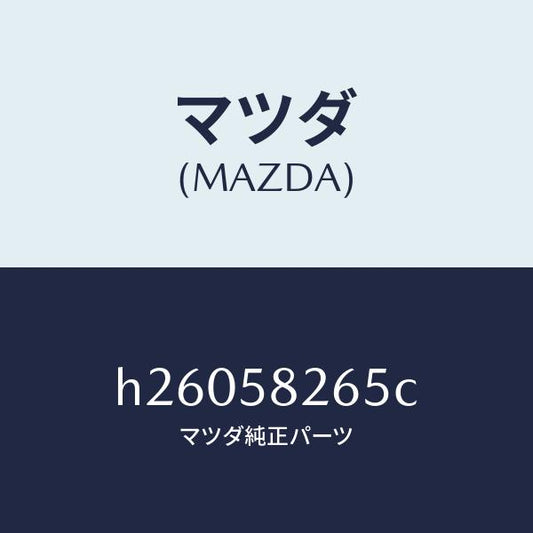 マツダ
(MAZDA)

h26058265c
マツダ純正パーツ